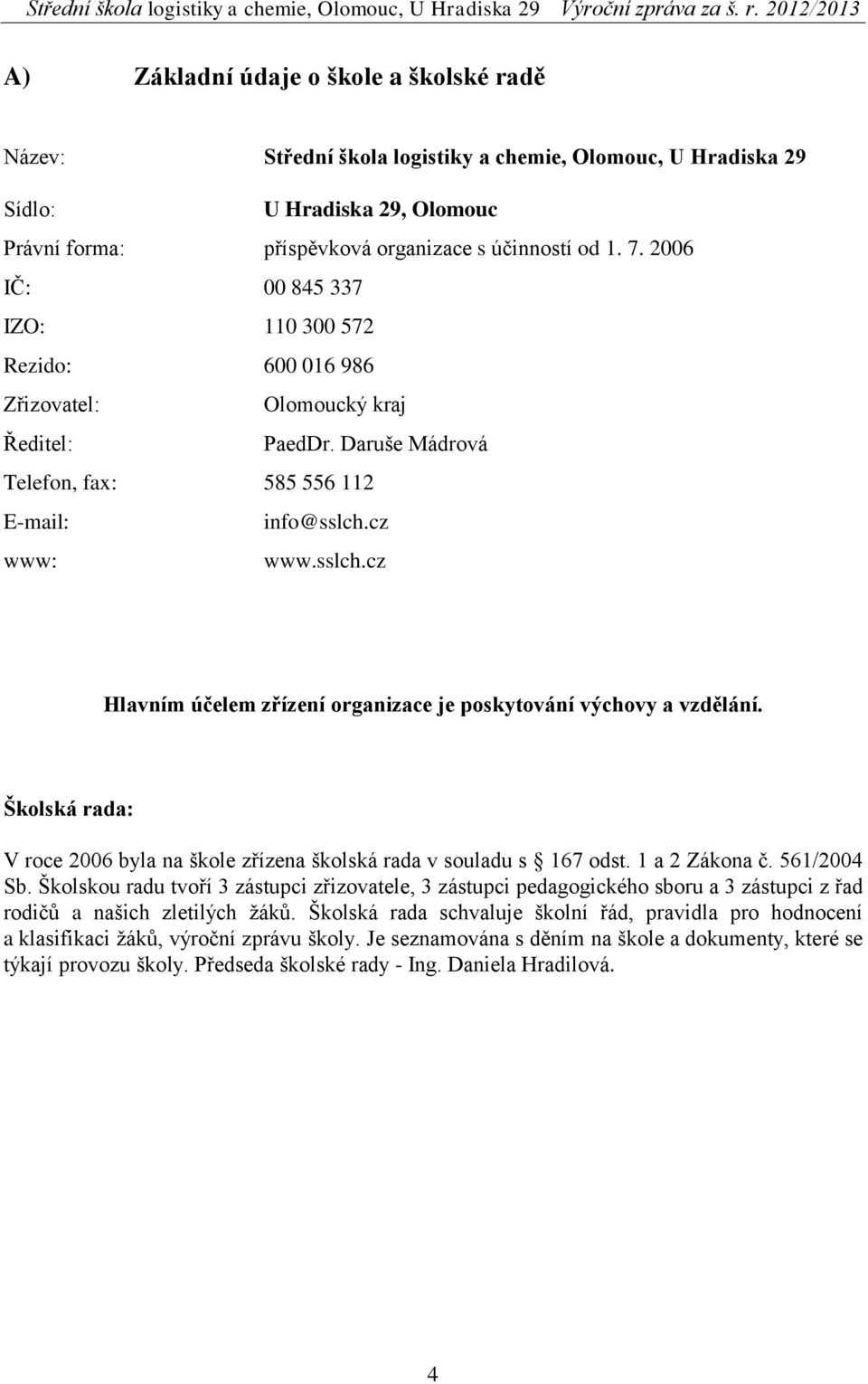 Střední škola logistiky a chemie, Olomouc, U Hradiska 29 Výroční zpráva za š. r. 2012/2013

A) Základní údaje o škole a školské radě

Název: Střední škola logistiky a chemie, Olomouc, U Hradiska 29

Sídlo: U Hradiska 29, Olomouc

Právní forma: příspěvková organizace s účinností od 1. 7. 2006

IČ: 00 845 337

IZO: 110 300 572

Rezido: 600 016 986

Zřizovatel: Olomoucký kraj

Ředitel: PaedDr. Daruše Mádrová

Telefon, fax: 585 556 112

E-mail: info@sslch.cz

www: www.sslch.cz

Hlavním účelem zřízení organizace je poskytování výchovy a vzdělání.

Školská rada:

V roce 2006 byla na škole zřízena školská rada v souladu s 167 odst. 1 a 2 Zákona č. 561/2004 Sb. Školskou radu tvoří 3 zástupci zřizovatele, 3 zástupci pedagogického sboru a 3 zástupci z řad rodičů a našich zletilých žáků. Školská rada schvaluje školní řád, pravidla pro hodnocení a klasifikaci žáků, výroční zprávu školy. Je seznamována s děním na škole a dokumenty, které se týkají provozu školy. Předseda školské rady - Ing. Daniela Hradilová.

4